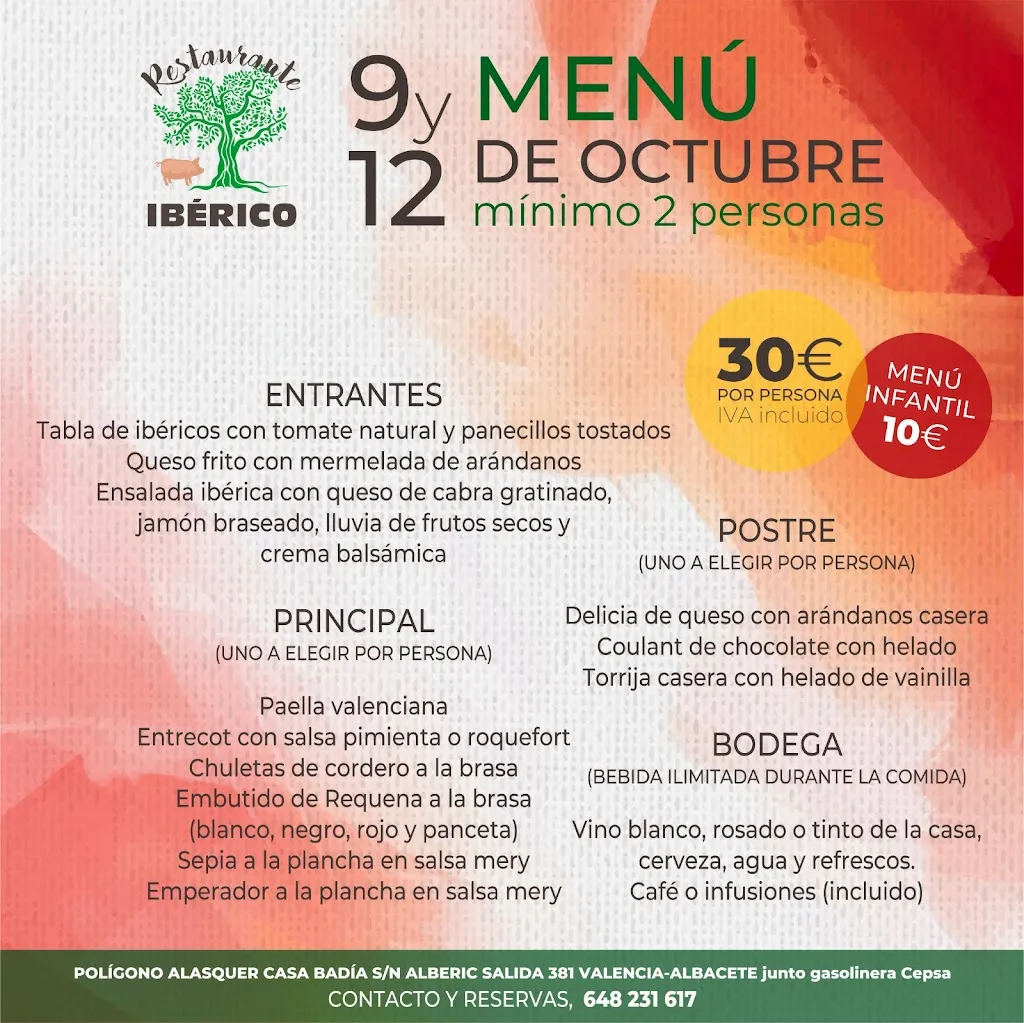 Restaurante
IBÉRICO

9 y 12 MENÚ DE OCTUBRE
mínimo 2 personas

30€
POR PERSONA
IVA incluido

MENÚ INFANTIL 10€

ENTRANTES
Tabla de ibéricos con tomate natural y panecillos tostados
Queso frito con mermelada de arándanos
Ensalada ibérica con queso de cabra gratinado, jamón braseado, lluvia de frutos secos y crema balsámica

PRINCIPAL
(UNO A ELEGIR POR PERSONA)
Paella valenciana
Entrecot con salsa pimienta o roquefort
Chuletas de cordero a la brasa
Embutido de Requena a la brasa (blanco, negro, rojo y panceta)
Sepia a la plancha en salsa mery
Emperador a la plancha en salsa mery

POSTRE
(UNO A ELEGIR POR PERSONA)
Delicia de queso con arándanos casera
Coulant de chocolate con helado
Torrija casera con helado de vainilla

BODEGA
(BEBIDA ILIMITADA DURANTE LA COMIDA)
Vino blanco, rosado o tinto de la casa, cerveza, agua y refrescos.
Café o infusiones (incluido)

POLÍGONO ALASQUER CASA BADÍA S/N ALBERIC SALIDA 381 VALENCIA-ALBACETE junto gasolinera Cepsa
CONTACTO Y RESERVAS, 648 231 617